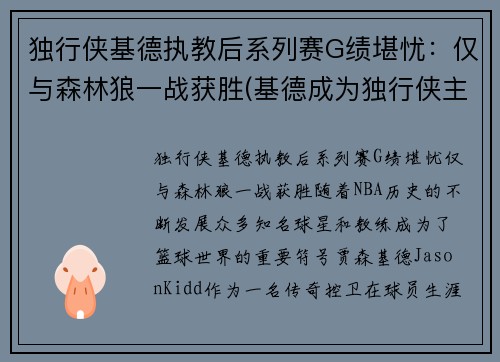 独行侠基德执教后系列赛G绩堪忧：仅与森林狼一战获胜(基德成为独行侠主

独行侠基德执教后系列赛G绩堪忧仅与森林狼一战获胜随着NBA历史的不断发展众多知名球星和教练成为了篮球世界的重要符号贾森基德JasonKidd作为一名传奇控卫在球员生涯